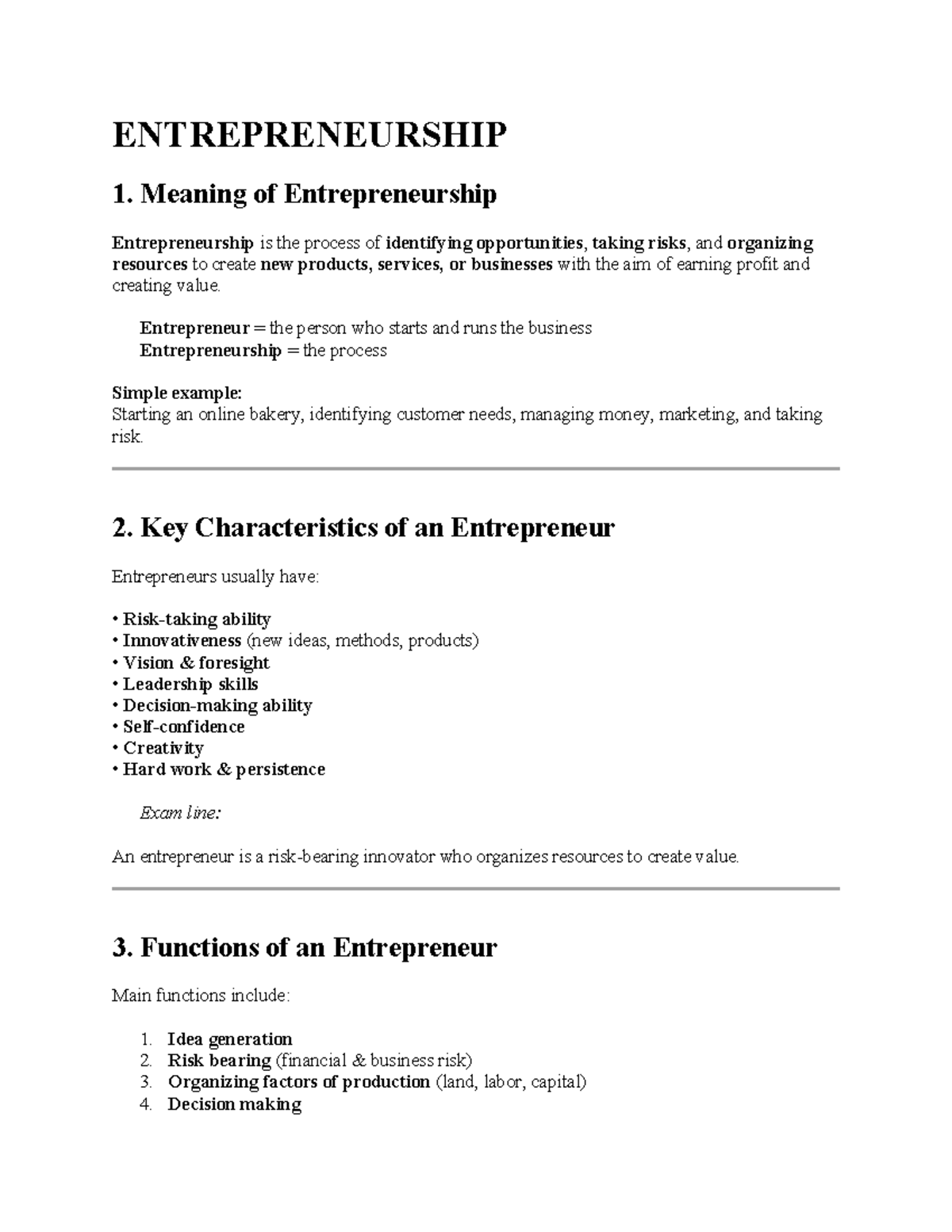 ENTREPRENEURSHIP

1. Meaning of Entrepreneurship

Entrepreneurship is the process of identifying opportunities, taking risks, and organizing resources to create new products, services, or businesses with the aim of earning profit and creating value.

Entrepreneur = the person who starts and runs the business
Entrepreneurship = the process

Simple example:
Starting an online bakery, identifying customer needs, managing money, marketing, and taking risk.

2. Key Characteristics of an Entrepreneur

Entrepreneurs usually have:

• Risk-taking ability
• Innovativeness (new ideas, methods, products)
• Vision & foresight
• Leadership skills
• Decision-making ability
• Self-confidence
• Creativity
• Hard work & persistence

Exam line:

An entrepreneur is a risk-bearing innovator who organizes resources to create value.

3. Functions of an Entrepreneur

Main functions include:

1. Idea generation
2. Risk bearing (financial & business risk)
3. Organizing factors of production (land, labor, capital)
4. Decision making